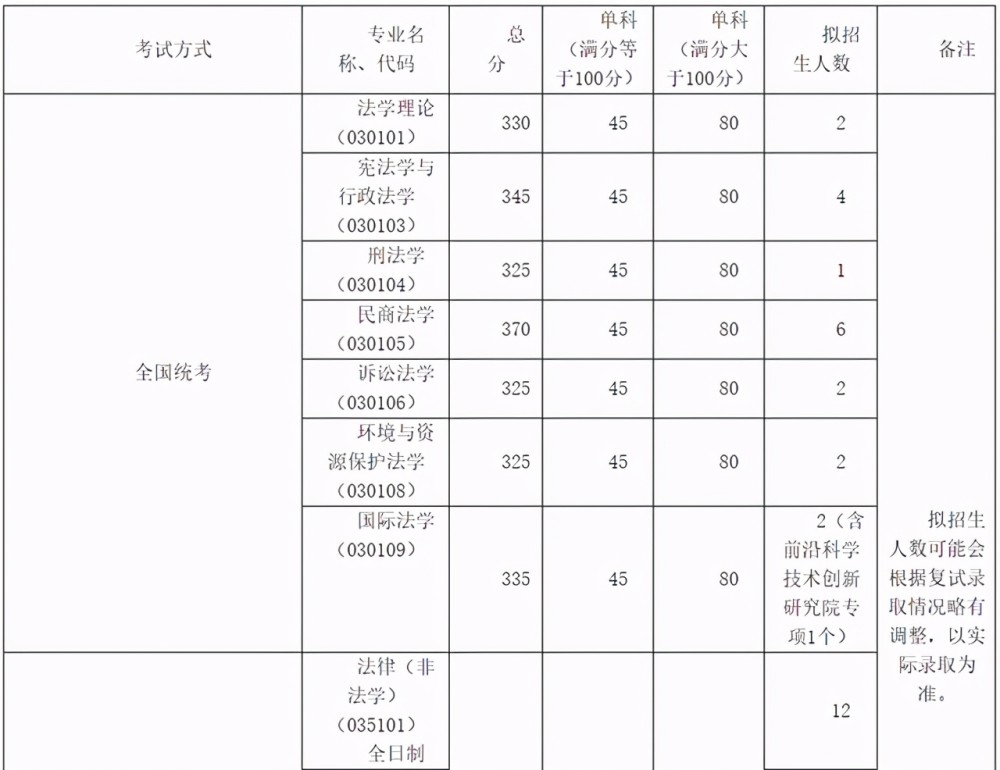 | 考试方式 | 专业名称、代码 | 总分 | 单科（满分等于100分） | 单科（满分大于100分） | 拟招生人数 | 备注 |
|---|---|---|---|---|---|---|
| 全国统考 | 法学理论（030101） | 330 | 45 | 80 | 2 | 拟招生人数可能会根据复试录取情况略有调整，以实际录取为准。 |
| | 宪法学与行政法学（030103） | 345 | 45 | 80 | 4 | |
| | 刑法学（030104） | 325 | 45 | 80 | 1 | |
| | 民商法学（030105） | 370 | 45 | 80 | 6 | |
| | 诉讼法学（030106） | 325 | 45 | 80 | 2 | |
| | 环境与资源保护法学（030108） | 325 | 45 | 80 | 2 | |
| | 国际法学（030109） | 335 | 45 | 80 | 2（含前沿科学技术创新研究院专项1个） | |
| | 法律（非法学）（035101）全日制 | | | | 12 | |